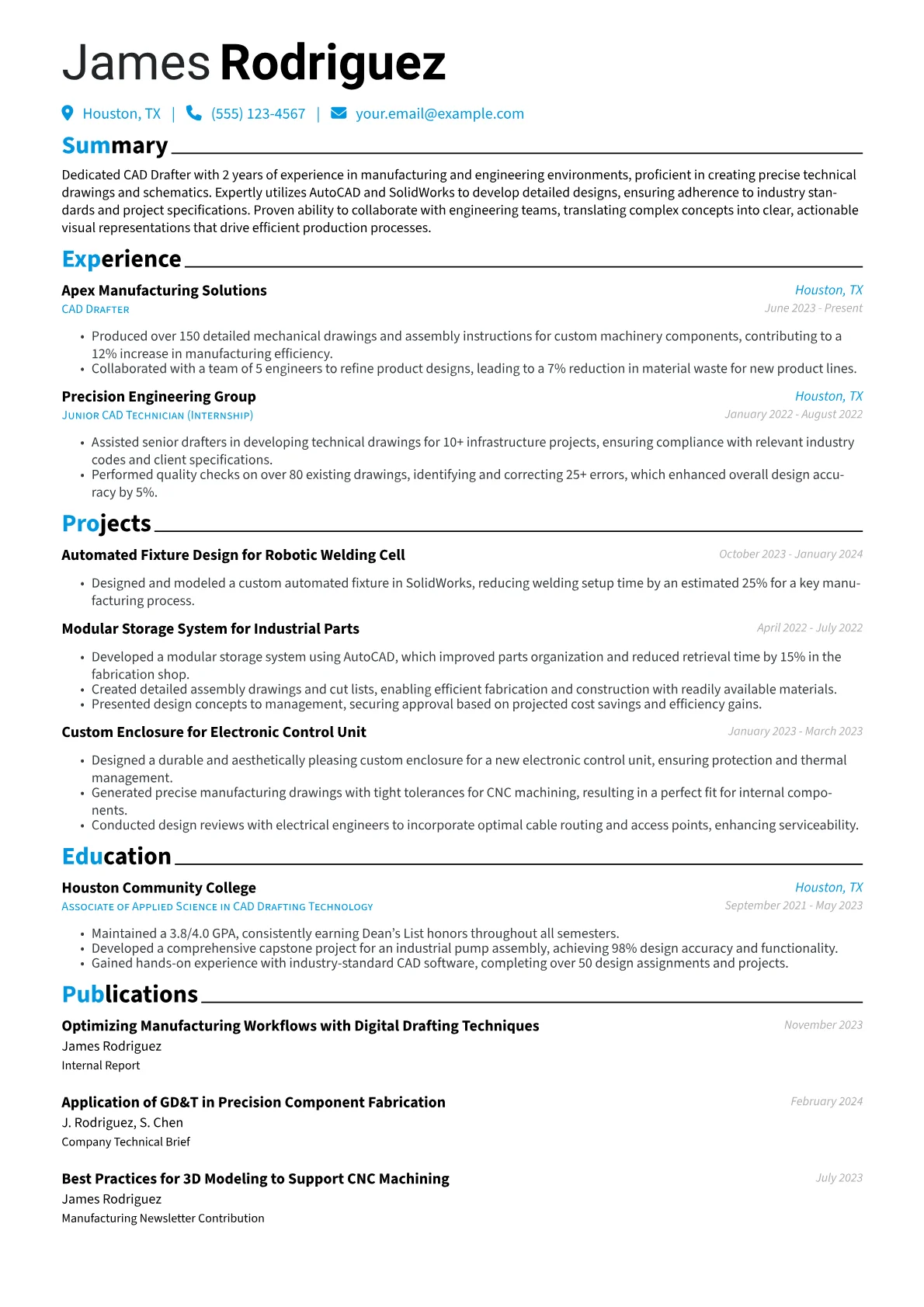 James Rodriguez

Houston, TX | (555) 123-4567 | your.email@example.com

Summary

Dedicated CAD Drafter with 2 years of experience in manufacturing and engineering environments, proficient in creating precise technical drawings and schematics. Expertly utilizes AutoCAD and SolidWorks to develop detailed designs, ensuring adherence to industry standards and project specifications. Proven ability to collaborate with engineering teams, translating complex concepts into clear, actionable visual representations that drive efficient production processes.

Experience

Apex Manufacturing Solutions
Houston, TX
CAD Drafter
June 2023 - Present

• Produced over 150 detailed mechanical drawings and assembly instructions for custom machinery components, contributing to a 12% increase in manufacturing efficiency.
• Collaborated with a team of 5 engineers to refine product designs, leading to a 7% reduction in material waste for new product lines.

Precision Engineering Group
Houston, TX
Junior CAD Technician (Internship)
January 2022 - August 2022

• Assisted senior drafters in developing technical drawings for 10+ infrastructure projects, ensuring compliance with relevant industry codes and client specifications.
• Performed quality checks on over 80 existing drawings, identifying and correcting 25+ errors, which enhanced overall design accuracy by 5%.

Projects

Automated Fixture Design for Robotic Welding Cell
October 2023 - January 2024

• Designed and modeled a custom automated fixture in SolidWorks, reducing welding setup time by an estimated 25% for a key manufacturing process.

Modular Storage System for Industrial Parts
April 2022 - July 2022

• Developed a modular storage system using AutoCAD, which improved parts organization and reduced retrieval time by 15% in the fabrication shop.
• Created detailed assembly drawings and cut lists, enabling efficient fabrication and construction with readily available materials.
• Presented design concepts to management, securing approval based on projected cost savings and efficiency gains.

Custom Enclosure for Electronic Control Unit
January 2023 - March 2023

• Designed a durable and aesthetically pleasing custom enclosure for a new electronic control unit, ensuring protection and thermal management.
• Generated precise manufacturing drawings with tight tolerances for CNC machining, resulting in a perfect fit for internal components.
• Conducted design reviews with electrical engineers to incorporate optimal cable routing and access points, enhancing serviceability.

Education

Houston Community College
Houston, TX
Associate of Applied Science in CAD Drafting Technology
September 2021 - May 2023

• Maintained a 3.8/4.0 GPA, consistently earning Dean's List honors throughout all semesters.
• Developed a comprehensive capstone project for an industrial pump assembly, achieving 98% design accuracy and functionality.
• Gained hands-on experience with industry-standard CAD software, completing over 50 design assignments and projects.

Publications

Optimizing Manufacturing Workflows with Digital Drafting Techniques
November 2023
James Rodriguez
Internal Report

Application of GD&T in Precision Component Fabrication
February 2024
J. Rodriguez, S. Chen
Company Technical Brief

Best Practices for 3D Modeling to Support CNC Machining
July 2023
James Rodriguez
Manufacturing Newsletter Contribution